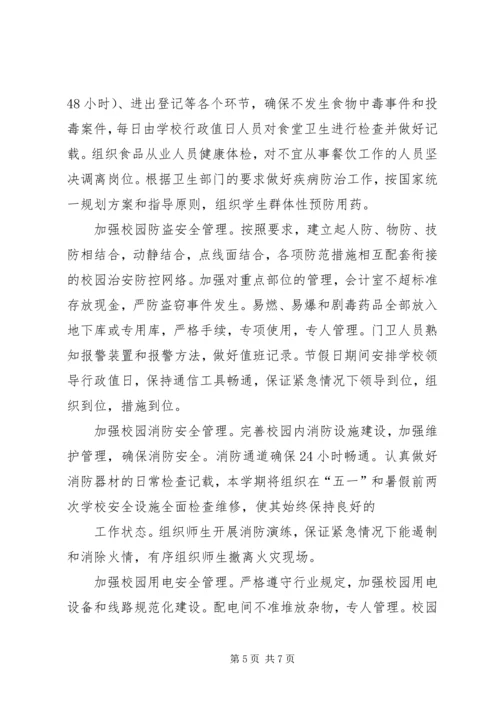 48 小时)、进出登记等各个环节，确保不发生食物中毒事件和投毒案件，每日由学校行政值日人员对食堂卫生进行检查并做好记载。组织食品从业人员健康体检，对不宜从事餐饮工作的人员坚决调离岗位。根据卫生部门的要求做好疾病防治工作，按国家统一规划方案和指导原则，组织学生群体性预防用药。

加强校园防盗安全管理。按照要求，建立起人防、物防、技防相结合，动静结合，点线面结合，各项防范措施相互配套衔接的校园治安防控网络。加强对重点部位的管理，会计室不超标准存放现金，严防盗窃事件发生。易燃、易爆和剧毒药品全部放入地下库或专用库，严格手续，专项使用，专人管理。门卫人员熟知报警装置和报警方法，做好值班记录。节假日期间安排学校领导行政值日，保持通信工具畅通，保证紧急情况下领导到位，组织到位，措施到位。

加强校园消防安全管理。完善校园内消防设施建设，加强维护管理，确保消防安全。消防通道确保 24 小时畅通。认真做好消防器材的日常检查记载，本学期将组织在“五一”和暑假前两次学校安全设施全面检查维修，使其始终保持良好的

工作状态。组织师生开展消防演练，保证紧急情况下能遏制和消除火情，有序组织师生撤离火灾现场。

加强校园用电安全管理。严格遵守行业规定，加强校园用电设备和线路规范化建设。配电间不准堆放杂物，专人管理。校园

第 5 页 共 7 页